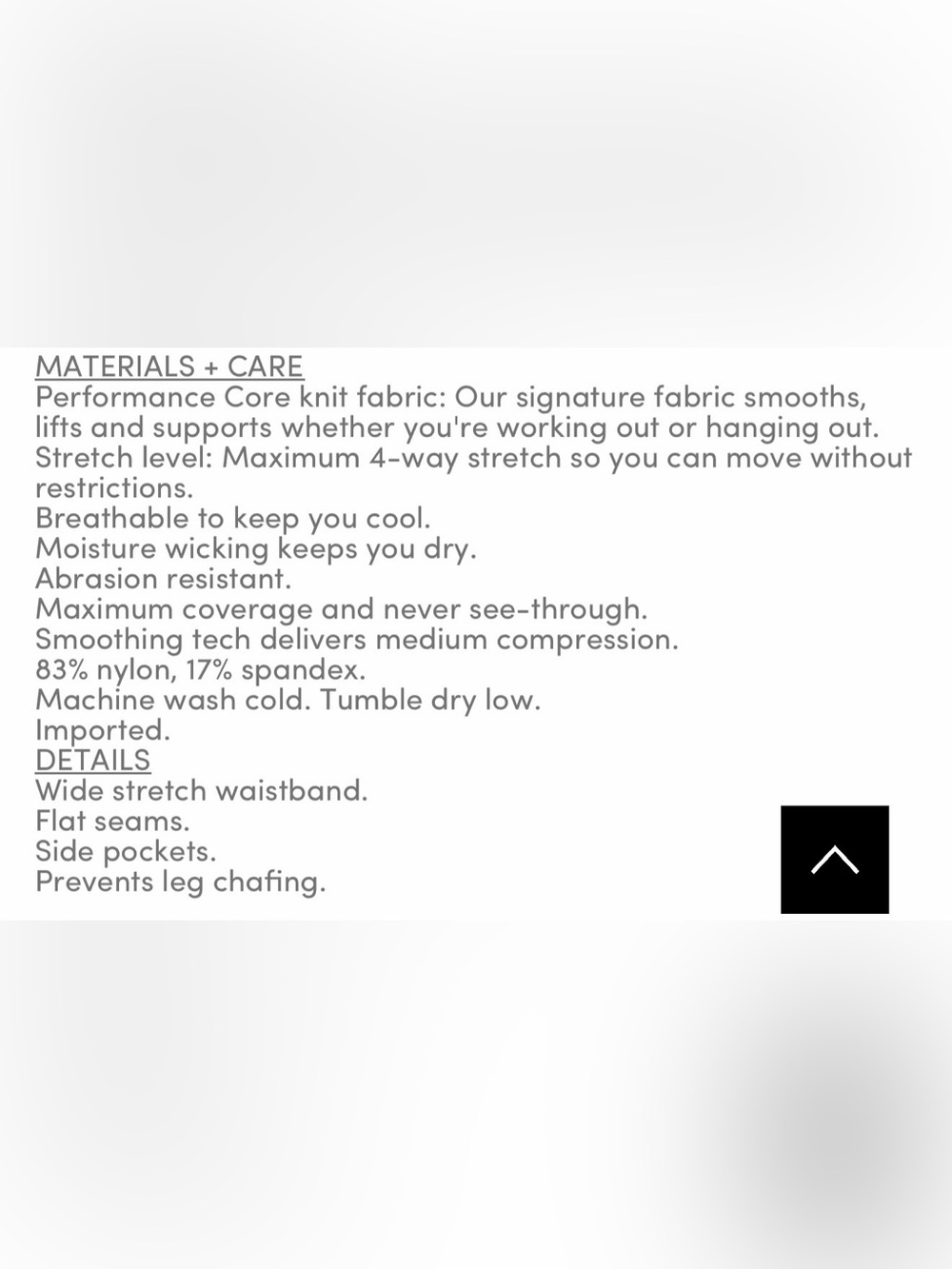 MATERIALS + CARE
Performance Core knit fabric: Our signature fabric smooths, lifts and supports whether you're working out or hanging out.
Stretch level: Maximum 4-way stretch so you can move without restrictions.
Breathable to keep you cool.
Moisture wicking keeps you dry.
Abrasion resistant.
Maximum coverage and never see-through.
Smoothing tech delivers medium compression.
83% nylon, 17% spandex.
Machine wash cold. Tumble dry low.
Imported.
DETAILS
Wide stretch waistband.
Flat seams.
Side pockets.
Prevents leg chafing.